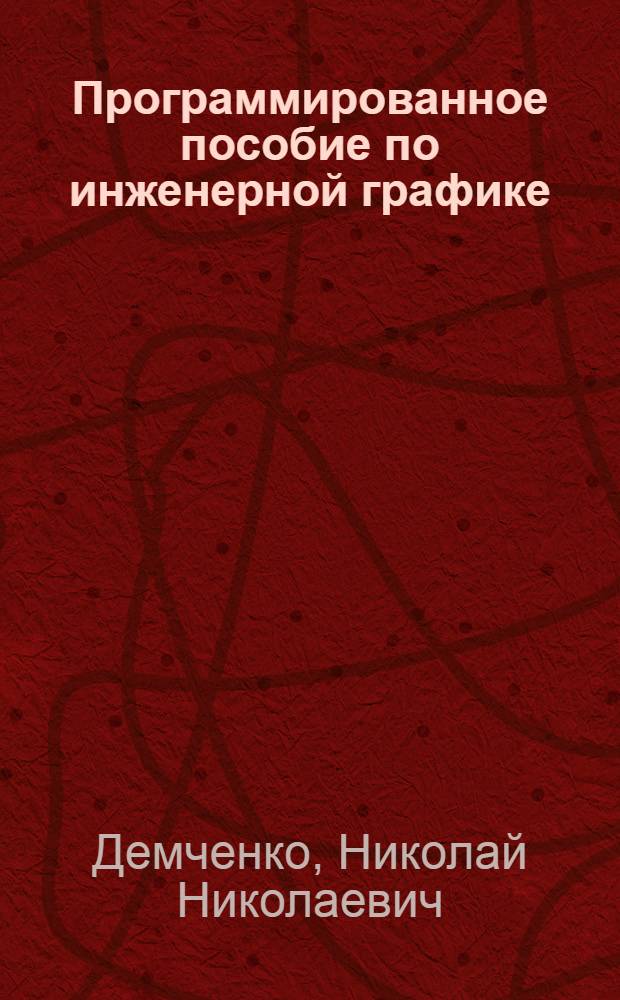 Программированное пособие по инженерной графике

Демченко, Николай Николаевич